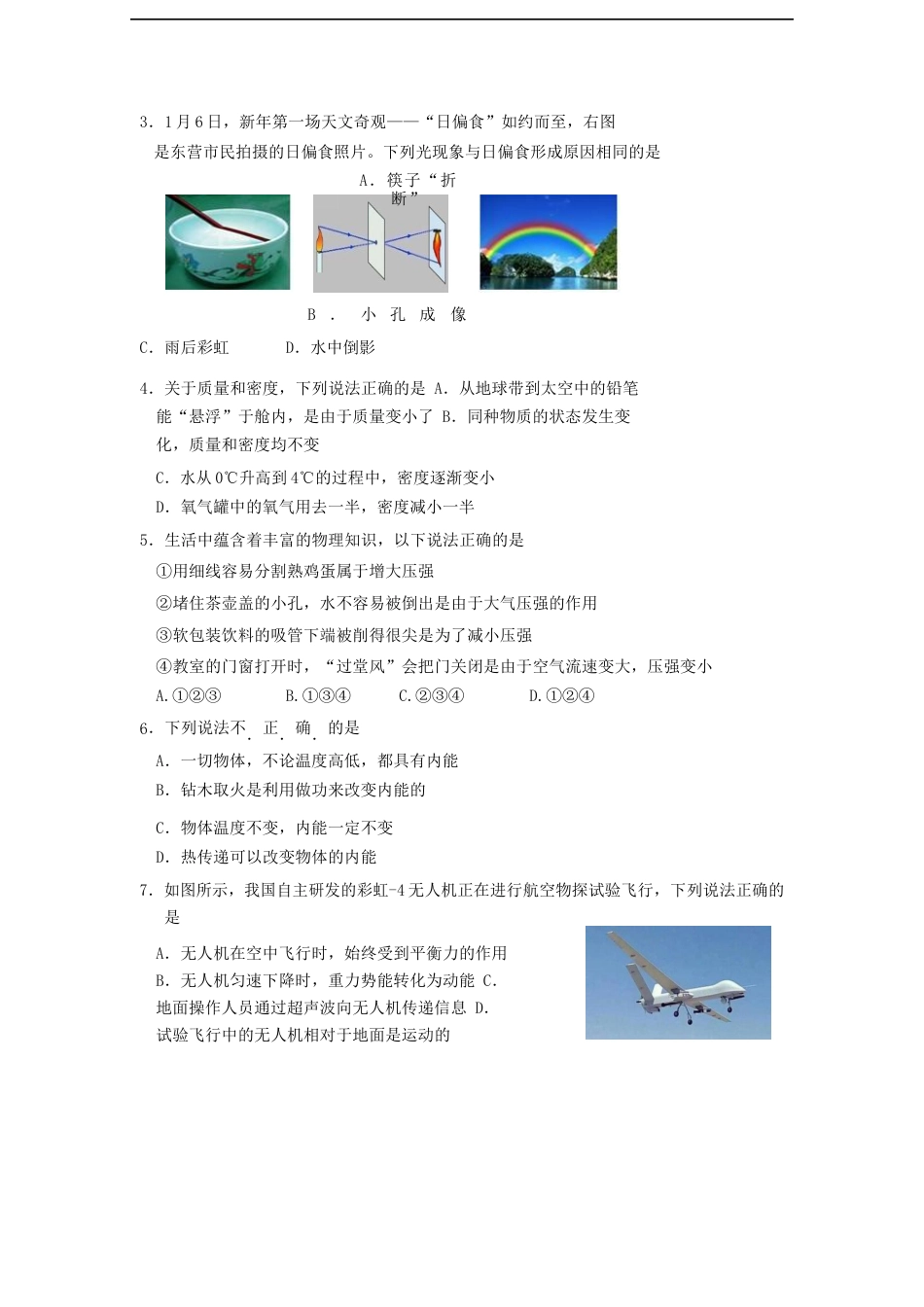 3．1月6日，新年第一场天文奇观——“日偏食”如约而至，右图是东营市民拍摄的日偏食照片。下列光现象与日偏食形成原因相同的是

A．筷子“折断”

B． 小 孔 成 像

C．雨后彩虹　　　D．水中倒影

4．关于质量和密度，下列说法正确的是 A．从地球带到太空中的铅笔能“悬浮”于舱内，是由于质量变小了 B．同种物质的状态发生变化，质量和密度均不变

C．水从0℃升高到4℃的过程中，密度逐渐变小

D．氧气罐中的氧气用去一半，密度减小一半

5．生活中蕴含着丰富的物理知识，以下说法正确的是

①用细线容易分割熟鸡蛋属于增大压强

②堵住茶壶盖的小孔，水不容易被倒出是由于大气压强的作用

③软包装饮料的吸管下端被削得很尖是为了减小压强

④教室的门窗打开时，“过堂风”会把门关闭是由于空气流速变大，压强变小

A.①②③　　　B.①③④　　　C.②③④　　　D.①②④

6．下列说法不正确的是

A．一切物体，不论温度高低，都具有内能

B．钻木取火是利用做功来改变内能的

C．物体温度不变，内能一定不变

D．热传递可以改变物体的内能

7．如图所示，我国自主研发的彩虹-4无人机正在进行航空物探试验飞行，下列说法正确的是

A．无人机在空中飞行时，始终受到平衡力的作用

B．无人机匀速下降时，重力势能转化为动能 C．地面操作人员通过超声波向无人机传递信息 D．试验飞行中的无人机相对于地面是运动的